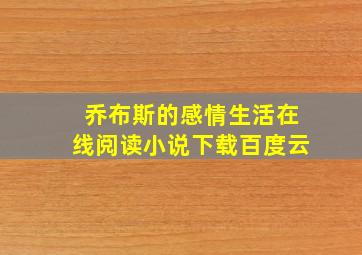 乔布斯的感情生活在线阅读小说下载百度云